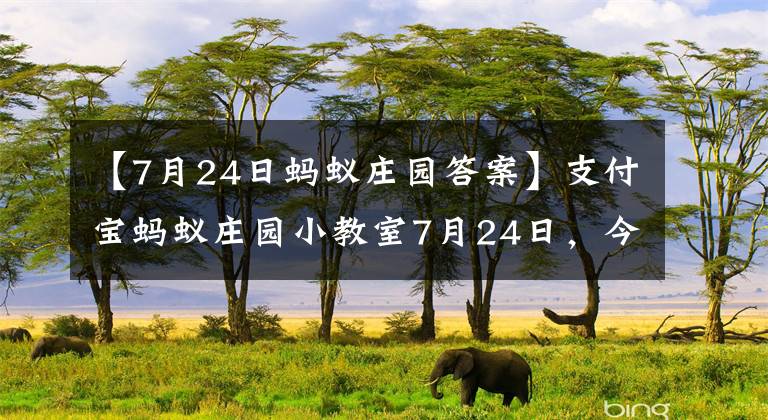 【7月24日蚂蚁庄园答案】支付宝蚂蚁庄园小教室7月24日，今

bing